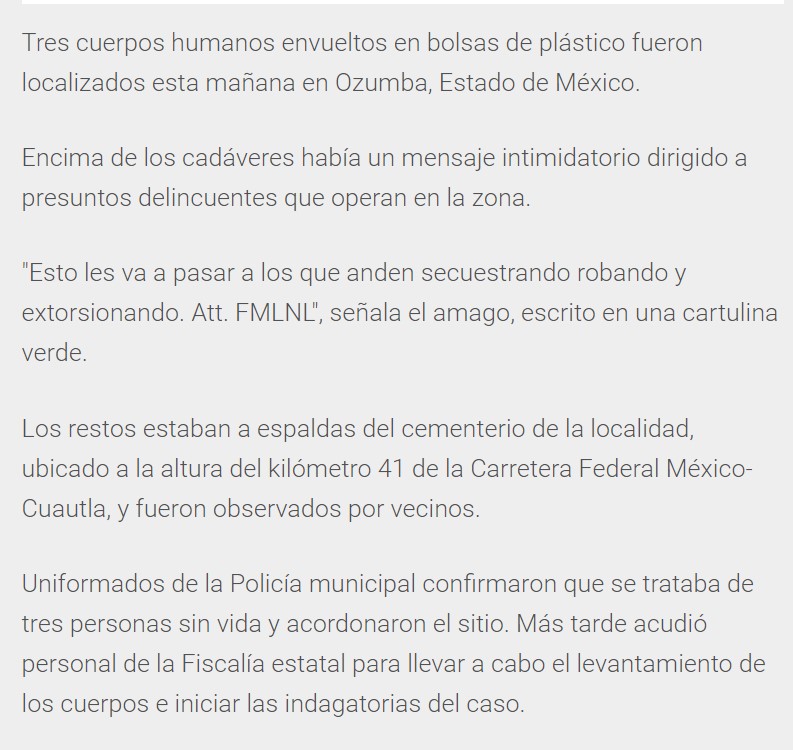 Tres cuerpos humanos envueltos en bolsas de plástico fueron localizados esta mañana en Ozumba, Estado de México.

Encima de los cadáveres había un mensaje intimidatorio dirigido a presuntos delincuentes que operan en la zona.

"Esto les va a pasar a los que anden secuestrando robando y extorsionando. Att. FMLNL", señala el amago, escrito en una cartulina verde.

Los restos estaban a espaldas del cementerio de la localidad, ubicado a la altura del kilómetro 41 de la Carretera Federal México-Cuautla, y fueron observados por vecinos.

Uniformados de la Policía municipal confirmaron que se trataba de tres personas sin vida y acordonaron el sitio. Más tarde acudió personal de la Fiscalía estatal para llevar a cabo el levantamiento de los cuerpos e iniciar las indagatorias del caso.